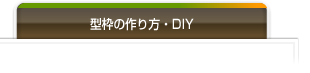 型枠の作り方・DIY